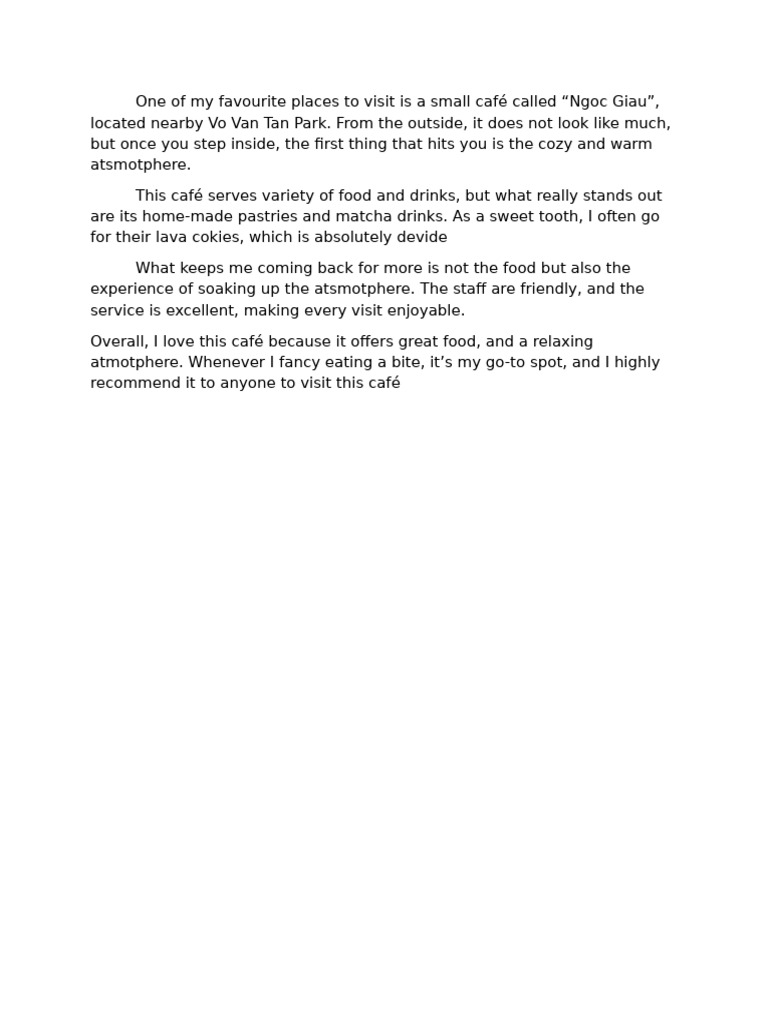 One of my favourite places to visit is a small café called "Ngoc Giau", located nearby Vo Van Tan Park. From the outside, it does not look like much, but once you step inside, the first thing that hits you is the cozy and warm atsmotphere.

This café serves variety of food and drinks, but what really stands out are its home-made pastries and matcha drinks. As a sweet tooth, I often go for their lava cokies, which is absolutely devide

What keeps me coming back for more is not the food but also the experience of soaking up the atsmotphere. The staff are friendly, and the service is excellent, making every visit enjoyable.

Overall, I love this café because it offers great food, and a relaxing atmotphere. Whenever I fancy eating a bite, it's my go-to spot, and I highly recommend it to anyone to visit this café